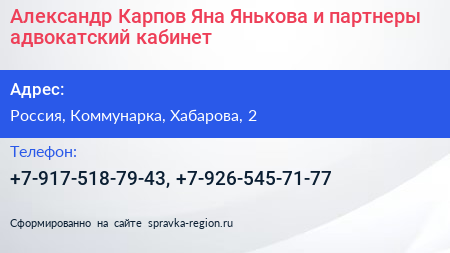 Александр Карпов Яна Янькова и партнеры адвокатский кабинет

Адрес:

Россия, Коммунарка, Хабарова, 2

Телефон:

+7-917-518-79-43, +7-926-545-71-77

Сформированно на сайте spravka-region.ru